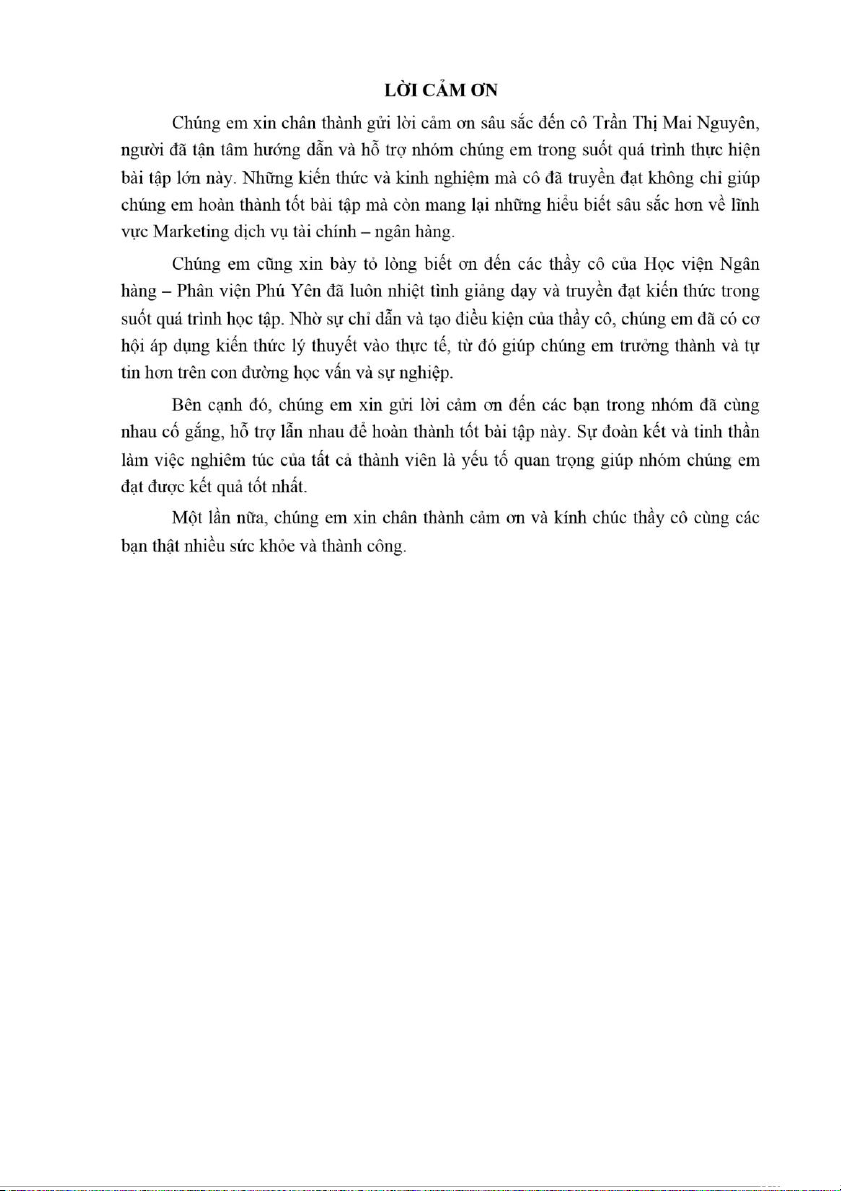 LỜI CẢM ƠN

Chúng em xin chân thành gửi lời cảm ơn sâu sắc đến cô Trần Thị Mai Nguyên, người đã tận tâm hướng dẫn và hỗ trợ nhóm chúng em trong suốt quá trình thực hiện bài tập lớn này. Những kiến thức và kinh nghiệm mà cô đã truyền đạt không chỉ giúp chúng em hoàn thành tốt bài tập mà còn mang lại những hiểu biết sâu sắc hơn về lĩnh vực Marketing dịch vụ tài chính – ngân hàng.

Chúng em cũng xin bày tỏ lòng biết ơn đến các thầy cô của Học viện Ngân hàng – Phân viện Phú Yên đã luôn nhiệt tình giảng dạy và truyền đạt kiến thức trong suốt quá trình học tập. Nhờ sự chỉ dẫn và tạo điều kiện của thầy cô, chúng em đã có cơ hội áp dụng kiến thức lý thuyết vào thực tế, từ đó giúp chúng em trưởng thành và tự tin hơn trên con đường học vấn và sự nghiệp.

Bên cạnh đó, chúng em xin gửi lời cảm ơn đến các bạn trong nhóm đã cùng nhau cố gắng, hỗ trợ lẫn nhau để hoàn thành tốt bài tập này. Sự đoàn kết và tinh thần làm việc nghiêm túc của tất cả thành viên là yếu tố quan trọng giúp nhóm chúng em đạt được kết quả tốt nhất.

Một lần nữa, chúng em xin chân thành cảm ơn và kính chúc thầy cô cùng các bạn thật nhiều sức khỏe và thành công.